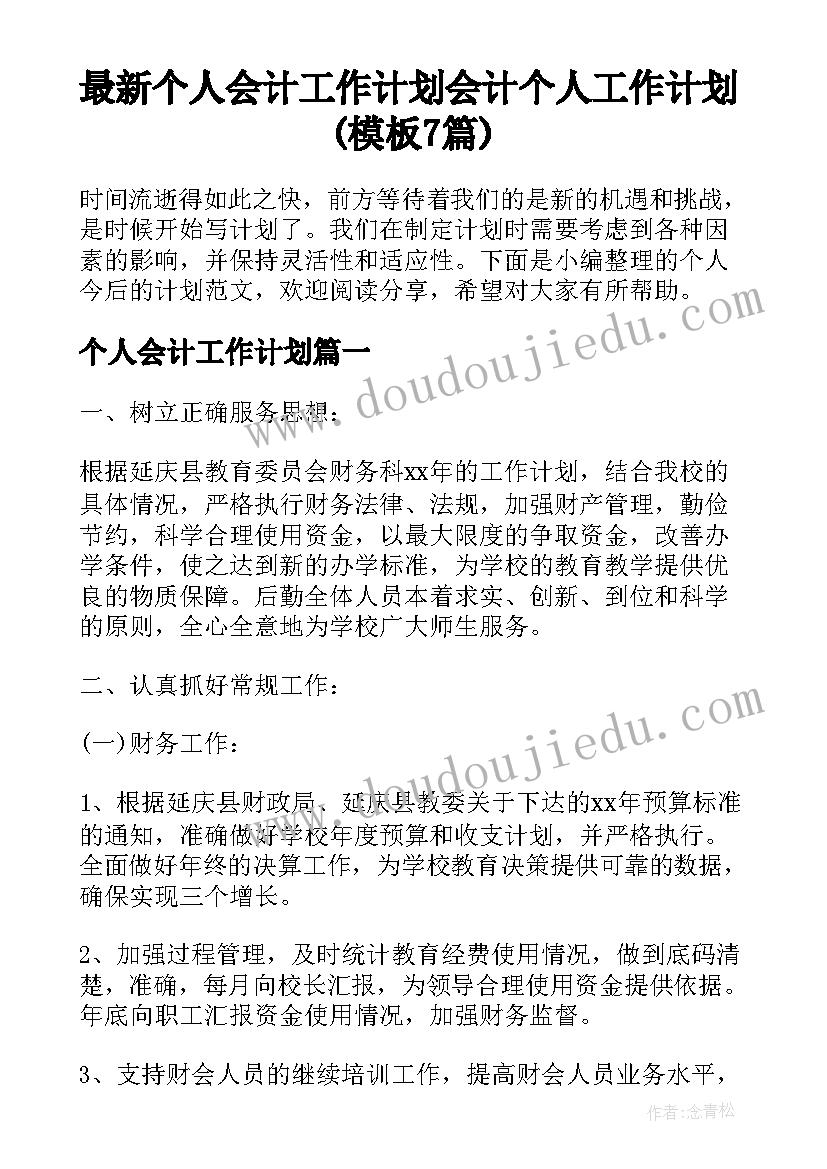 最新个人会计工作计划会计个人工作计划(模板7篇)

时间流逝得如此之快，前方等待着我们的是新的机遇和挑战，是时候开始写计划了。我们在制定计划时需要考虑到各种因素的影响，并保持灵活性和适应性。下面是小编整理的个人今后的计划范文，欢迎阅读分享，希望对大家有所帮助。

个人会计工作计划篇一

一、树立正确服务思想：

根据延庆县教育委员会财务科xx年的工作计划，结合我校的具体情况，严格执行财务法律、法规，加强财产管理，勤俭节约，科学合理使用资金，以最大限度的争取资金，改善办学条件，使之达到新的办学标准，为学校的教育教学提供优良的物质保障。后勤全体人员本着求实、创新、到位和科学的原则，全心全意地为学校广大师生服务。

二、认真抓好常规工作：

(一)财务工作：

1、根据延庆县财政局、延庆县教委关于下达的xx年预算标准的通知，准确做好学校年度预算和收支计划，并严格执行。全面做好年终的决算工作，为学校教育决策提供可靠的数据，确保实现三个增长。

2、加强过程管理，及时统计教育经费使用情况，做到底码清楚，准确，每月向校长汇报，为领导合理使用资金提供依据。年底向职工汇报资金使用情况，加强财务监督。

3、支持财会人员的继续培训工作，提高财会人员业务水平，

www.doudoujiedu.com

www.doudoujiedu.com

作者：念青松